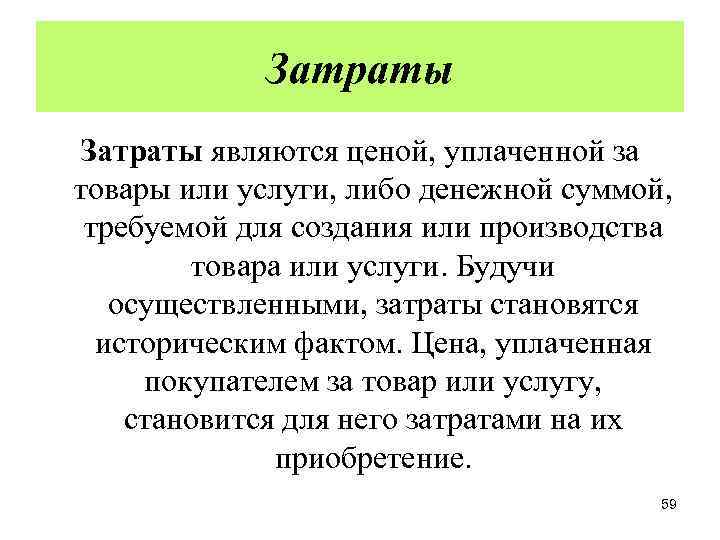 Затраты

Затраты являются ценой, уплаченной за товары или услуги, либо денежной суммой, требуемой для создания или производства товара или услуги. Будучи осуществленными, затраты становятся историческим фактом. Цена, уплаченная покупателем за товар или услугу, становится для него затратами на их приобретение.

59